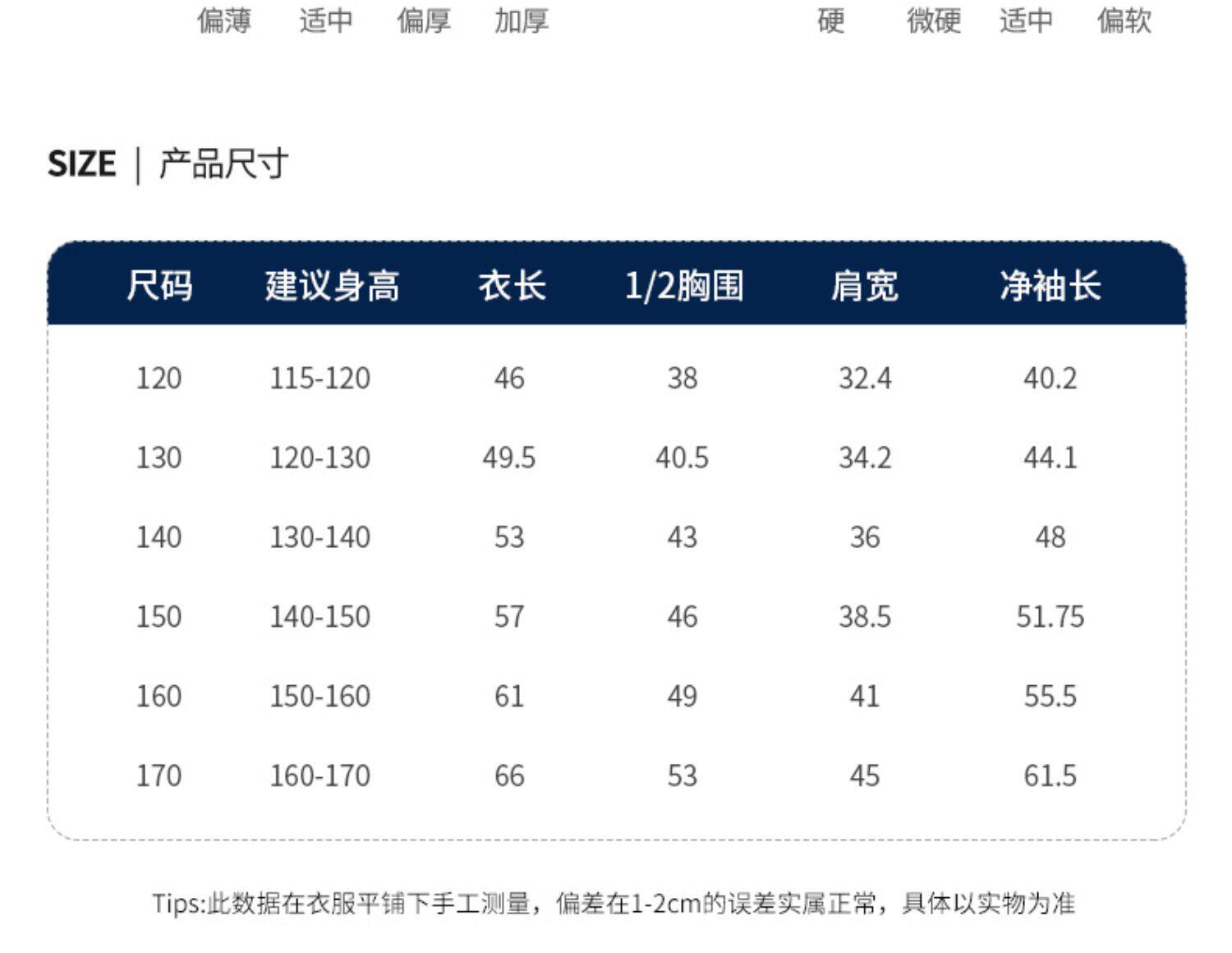 偏薄 适中 偏厚 加厚

硬 微硬 适中 偏软

SIZE | 产品尺寸

| 尺码 | 建议身高 | 衣长 | 1/2胸围 | 肩宽 | 净袖长 |
|---|---|---|---|---|---|
| 120 | 115-120 | 46 | 38 | 32.4 | 40.2 |
| 130 | 120-130 | 49.5 | 40.5 | 34.2 | 44.1 |
| 140 | 130-140 | 53 | 43 | 36 | 48 |
| 150 | 140-150 | 57 | 46 | 38.5 | 51.75 |
| 160 | 150-160 | 61 | 49 | 41 | 55.5 |
| 170 | 160-170 | 66 | 53 | 45 | 61.5 |

Tips:此数据在衣服平铺下手工测量，偏差在1-2cm的误差实属正常，具体以实物为准